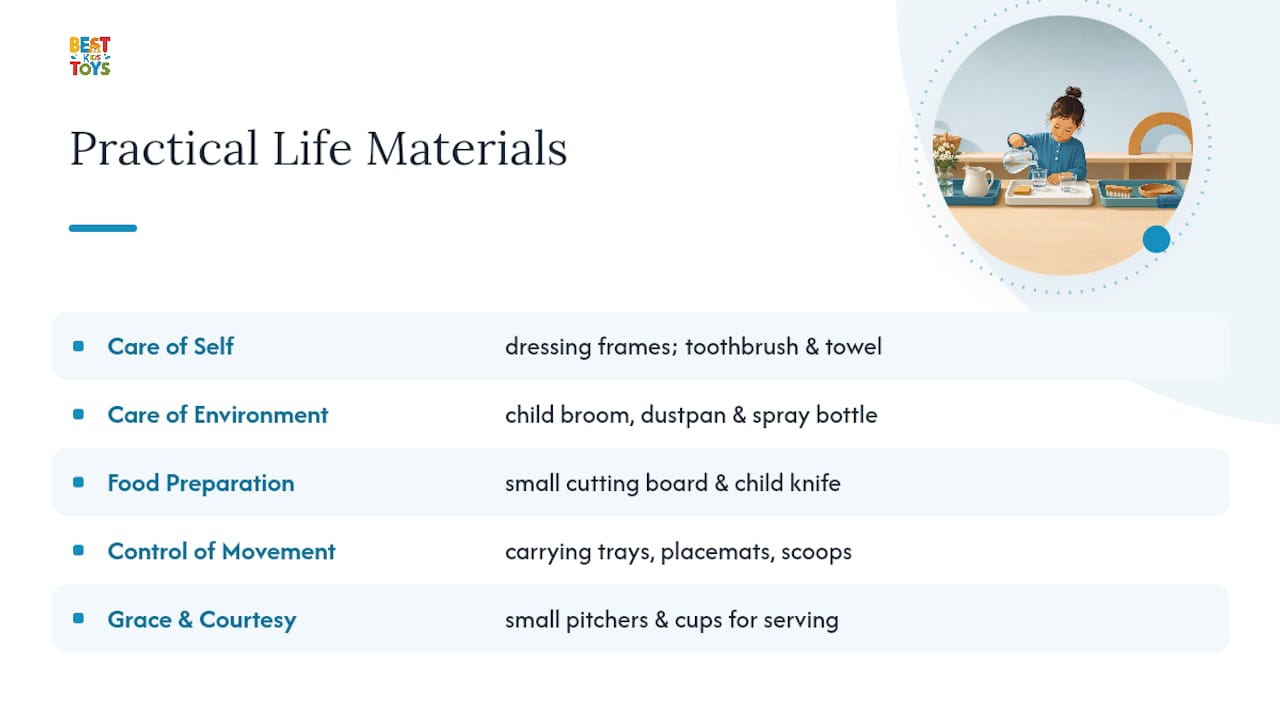 BEST
KIDS
TOYS

Practical Life Materials

• Care of Self dressing frames; toothbrush & towel

• Care of Environment child broom, dustpan & spray bottle

• Food Preparation small cutting board & child knife

• Control of Movement carrying trays, placemats, scoops

• Grace & Courtesy small pitchers & cups for serving